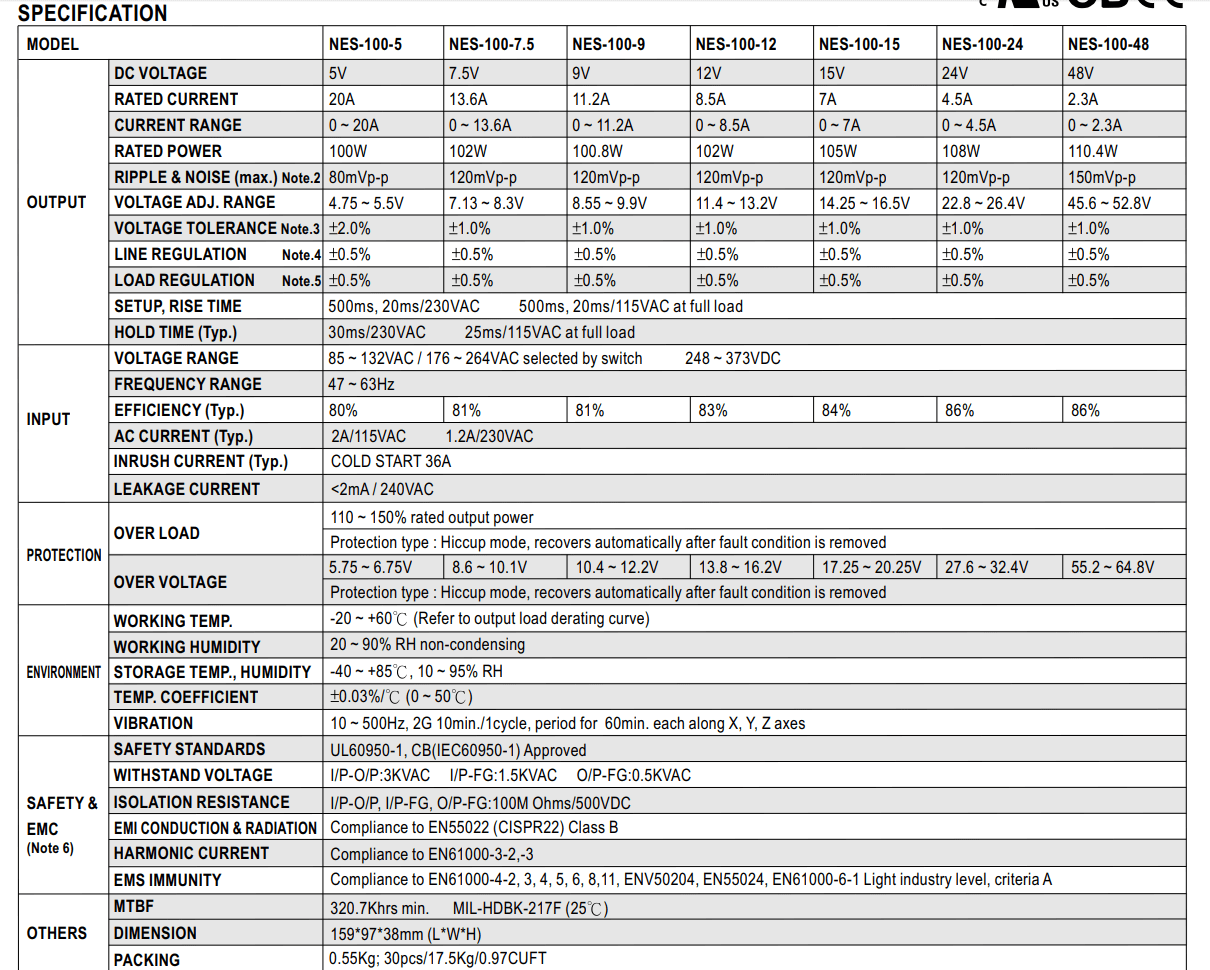 SPECIFICATION

| MODEL | | NES-100-5 | NES-100-7.5 | NES-100-9 | NES-100-12 | NES-100-15 | NES-100-24 | NES-100-48 |
|---|---|---|---|---|---|---|---|---|
| OUTPUT | DC VOLTAGE | 5V | 7.5V | 9V | 12V | 15V | 24V | 48V |
| | RATED CURRENT | 20A | 13.6A | 11.2A | 8.5A | 7A | 4.5A | 2.3A |
| | CURRENT RANGE | 0 ~ 20A | 0 ~ 13.6A | 0 ~ 11.2A | 0 ~ 8.5A | 0 ~ 7A | 0 ~ 4.5A | 0 ~ 2.3A |
| | RATED POWER | 100W | 102W | 100.8W | 102W | 105W | 108W | 110.4W |
| | RIPPLE & NOISE (max.) Note.2 | 80mVp-p | 120mVp-p | 120mVp-p | 120mVp-p | 120mVp-p | 120mVp-p | 150mVp-p |
| | VOLTAGE ADJ. RANGE | 4.75 ~ 5.5V | 7.13 ~ 8.3V | 8.55 ~ 9.9V | 11.4 ~ 13.2V | 14.25 ~ 16.5V | 22.8 ~ 26.4V | 45.6 ~ 52.8V |
| | VOLTAGE TOLERANCE Note.3 | ±2.0% | ±1.0% | ±1.0% | ±1.0% | ±1.0% | ±1.0% | ±1.0% |
| | LINE REGULATION Note.4 | ±0.5% | ±0.5% | ±0.5% | ±0.5% | ±0.5% | ±0.5% | ±0.5% |
| | LOAD REGULATION Note.5 | ±0.5% | ±0.5% | ±0.5% | ±0.5% | ±0.5% | ±0.5% | ±0.5% |
| | SETUP, RISE TIME | 500ms, 20ms/230VAC 500ms, 20ms/115VAC at full load | | | | | | |
| | HOLD TIME (Typ.) | 30ms/230VAC 25ms/115VAC at full load | | | | | | |
| INPUT | VOLTAGE RANGE | 85 ~ 132VAC / 176 ~ 264VAC selected by switch 248 ~ 373VDC | | | | | | |
| | FREQUENCY RANGE | 47 ~ 63Hz | | | | | | |
| | EFFICIENCY (Typ.) | 80% | 81% | 81% | 83% | 84% | 86% | 86% |
| | AC CURRENT (Typ.) | 2A/115VAC 1.2A/230VAC | | | | | | |
| | INRUSH CURRENT (Typ.) | COLD START 36A | | | | | | |
| | LEAKAGE CURRENT | <2mA / 240VAC | | | | | | |
| PROTECTION | OVER LOAD | 110 ~ 150% rated output power | | | | | | |
| | | Protection type : Hiccup mode, recovers automatically after fault condition is removed | | | | | | |
| | OVER VOLTAGE | 5.75 ~ 6.75V | 8.6 ~ 10.1V | 10.4 ~ 12.2V | 13.8 ~ 16.2V | 17.25 ~ 20.25V | 27.6 ~ 32.4V | 55.2 ~ 64.8V |
| | | Protection type : Hiccup mode, recovers automatically after fault condition is removed | | | | | | |
| ENVIRONMENT | WORKING TEMP. | -20 ~ +60℃ (Refer to output load derating curve) | | | | | | |
| | WORKING HUMIDITY | 20 ~ 90% RH non-condensing | | | | | | |
| | STORAGE TEMP., HUMIDITY | -40 ~ +85℃, 10 ~ 95% RH | | | | | | |
| | TEMP. COEFFICIENT | ±0.03%/℃ (0 ~ 50℃) | | | | | | |
| | VIBRATION | 10 ~ 500Hz, 2G 10min./1cycle, period for 60min. each along X, Y, Z axes | | | | | | |
| SAFETY & EMC (Note 6) | SAFETY STANDARDS | UL60950-1, CB(IEC60950-1) Approved | | | | | | |
| | WITHSTAND VOLTAGE | I/P-O/P:3KVAC I/P-FG:1.5KVAC O/P-FG:0.5KVAC | | | | | | |
| | ISOLATION RESISTANCE | I/P-O/P, I/P-FG, O/P-FG:100M Ohms/500VDC | | | | | | |
| | EMI CONDUCTION & RADIATION | Compliance to EN55022 (CISPR22) Class B | | | | | | |
| | HARMONIC CURRENT | Compliance to EN61000-3-2,-3 | | | | | | |
| | EMS IMMUNITY | Compliance to EN61000-4-2, 3, 4, 5, 6, 8,11, ENV50204, EN55024, EN61000-6-1 Light industry level, criteria A | | | | | | |
| OTHERS | MTBF | 320.7Khrs min. MIL-HDBK-217F (25℃) | | | | | | |
| | DIMENSION | 159*97*38mm (L*W*H) | | | | | | |
| | PACKING | 0.55Kg; 30pcs/17.5Kg/0.97CUFT | | | | | | |